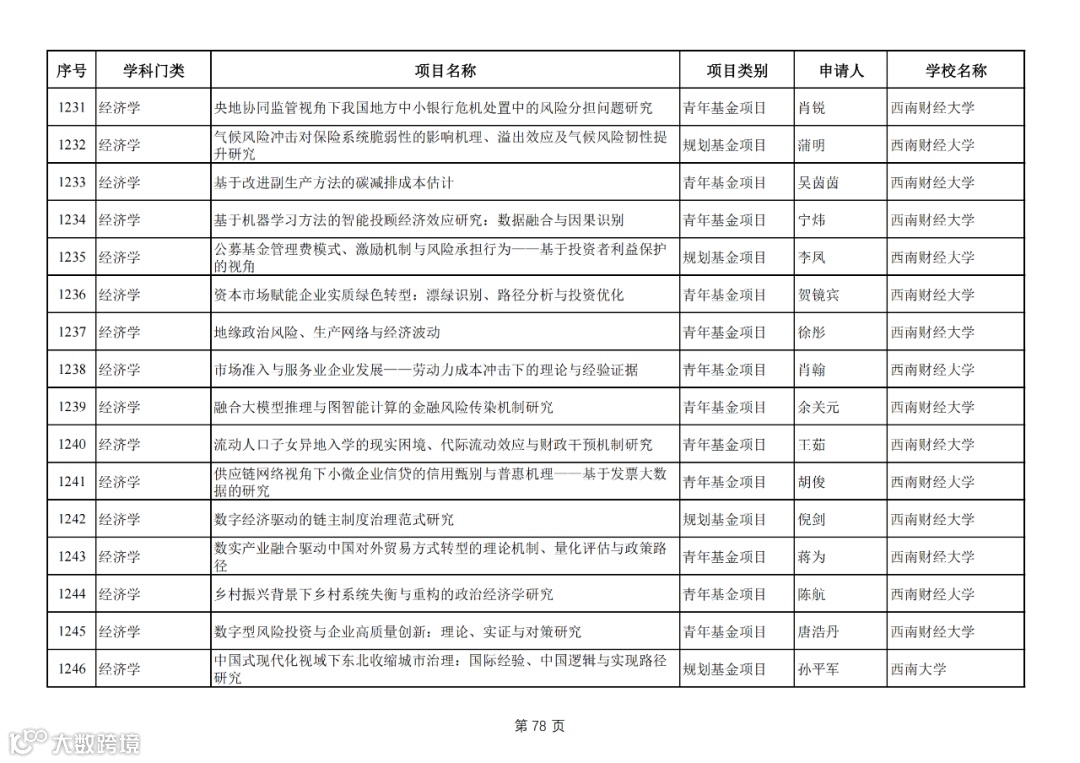 | 序号 | 学科门类 | 项目名称 | 项目类别 | 申请人 | 学校名称 |
|---|---|---|---|---|---|
| 1231 | 经济学 | 央地协同监管视角下我国地方中小银行危机处置中的风险分担问题研究 | 青年基金项目 | 肖锐 | 西南财经大学 |
| 1232 | 经济学 | 气候风险冲击对保险系统脆弱性的影响机理、溢出效应及气候风险韧性提升研究 | 规划基金项目 | 蒲明 | 西南财经大学 |
| 1233 | 经济学 | 基于改进副生产方法的碳减排成本估计 | 青年基金项目 | 吴茵茵 | 西南财经大学 |
| 1234 | 经济学 | 基于机器学习方法的智能投顾经济效应研究：数据融合与因果识别 | 青年基金项目 | 宁炜 | 西南财经大学 |
| 1235 | 经济学 | 公募基金管理费模式、激励机制与风险承担行为——基于投资者利益保护的视角 | 规划基金项目 | 李凤 | 西南财经大学 |
| 1236 | 经济学 | 资本市场赋能企业实质绿色转型：漂绿识别、路径分析与投资优化 | 青年基金项目 | 贺镜宾 | 西南财经大学 |
| 1237 | 经济学 | 地缘政治风险、生产网络与经济波动 | 青年基金项目 | 徐彤 | 西南财经大学 |
| 1238 | 经济学 | 市场准入与服务业企业发展——劳动力成本冲击下的理论与经验证据 | 青年基金项目 | 肖翰 | 西南财经大学 |
| 1239 | 经济学 | 融合大模型推理与图智能计算的金融风险传染机制研究 | 青年基金项目 | 余关元 | 西南财经大学 |
| 1240 | 经济学 | 流动人口子女异地入学的现实困境、代际流动效应与财政干预机制研究 | 青年基金项目 | 王茹 | 西南财经大学 |
| 1241 | 经济学 | 供应链网络视角下小微企业信贷的信用甄别与普惠机理——基于发票大数据的研究 | 青年基金项目 | 胡俊 | 西南财经大学 |
| 1242 | 经济学 | 数字经济驱动的链主制度治理范式研究 | 规划基金项目 | 倪剑 | 西南财经大学 |
| 1243 | 经济学 | 数实产业融合驱动中国对外贸易方式转型的理论机制、量化评估与政策路径 | 青年基金项目 | 蒋为 | 西南财经大学 |
| 1244 | 经济学 | 乡村振兴背景下乡村系统失衡与重构的政治经济学研究 | 青年基金项目 | 陈航 | 西南财经大学 |
| 1245 | 经济学 | 数字型风险投资与企业高质量创新：理论、实证与对策研究 | 青年基金项目 | 唐浩丹 | 西南财经大学 |
| 1246 | 经济学 | 中国式现代化视域下东北收缩城市治理：国际经验、中国逻辑与实现路径研究 | 规划基金项目 | 孙平军 | 西南大学 |

第 78 页

大数跨境